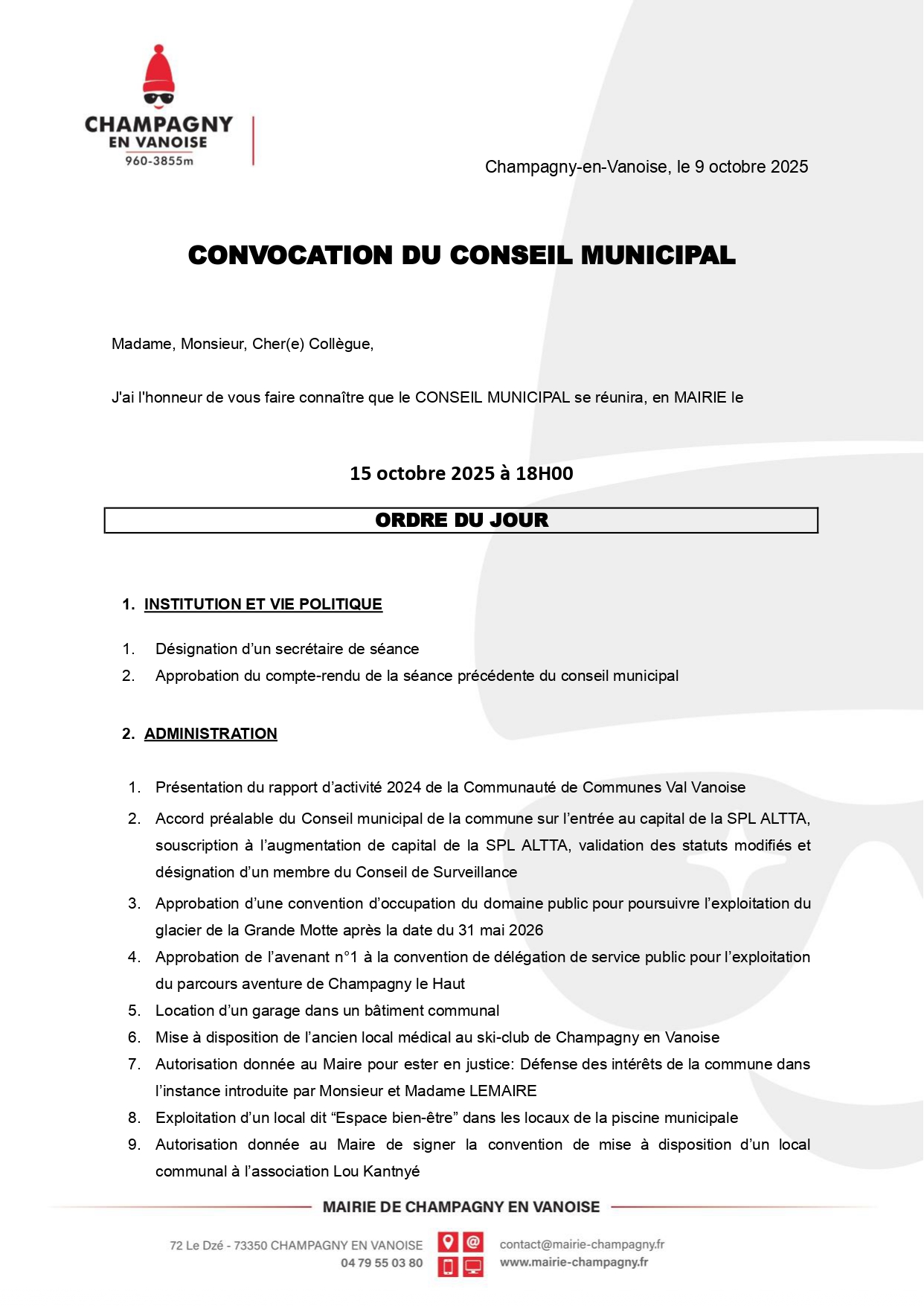 CHAMPAGNY
EN VANOISE
960-3855m

Champagny-en-Vanoise, le 9 octobre 2025

CONVOCATION DU CONSEIL MUNICIPAL

Madame, Monsieur, Cher(e) Collègue,

J'ai l'honneur de vous faire connaître que le CONSEIL MUNICIPAL se réunira, en MAIRIE le

15 octobre 2025 à 18H00

ORDRE DU JOUR

1. INSTITUTION ET VIE POLITIQUE

1. Désignation d'un secrétaire de séance
2. Approbation du compte-rendu de la séance précédente du conseil municipal

2. ADMINISTRATION

1. Présentation du rapport d'activité 2024 de la Communauté de Communes Val Vanoise
2. Accord préalable du Conseil municipal de la commune sur l'entrée au capital de la SPL ALTTA, souscription à l'augmentation de capital de la SPL ALTTA, validation des statuts modifiés et désignation d'un membre du Conseil de Surveillance
3. Approbation d'une convention d'occupation du domaine public pour poursuivre l'exploitation du glacier de la Grande Motte après la date du 31 mai 2026
4. Approbation de l'avenant n°1 à la convention de délégation de service public pour l'exploitation du parcours aventure de Champagny le Haut
5. Location d'un garage dans un bâtiment communal
6. Mise à disposition de l'ancien local médical au ski-club de Champagny en Vanoise
7. Autorisation donnée au Maire pour ester en justice: Défense des intérêts de la commune dans l'instance introduite par Monsieur et Madame LEMAIRE
8. Exploitation d'un local dit "Espace bien-être" dans les locaux de la piscine municipale
9. Autorisation donnée au Maire de signer la convention de mise à disposition d'un local communal à l'association Lou Kantnyé

MAIRIE DE CHAMPAGNY EN VANOISE

72 Le Dzé - 73350 CHAMPAGNY EN VANOISE
04 79 55 03 80
contact@mairie-champagny.fr
www.mairie-champagny.fr